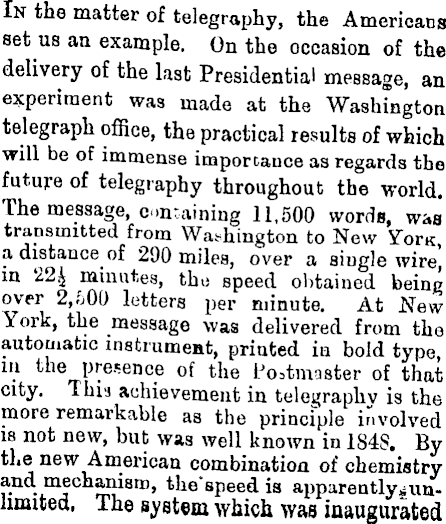 In the matter of telegraphy, the Americans set us an example. On the occasion of the delivery of the last Presidential message, an experiment was made at the Washington telegraph office, the practical results of which will be of immense importance as regards the future of telegraphy throughout the world. The message, containing 11,500 words, was transmitted from Washington to New York, a distance of 290 miles, over a single wire, in $22\frac{1}{2}$ minutes, the speed obtained being over 2,500 letters per minute. At New York, the message was delivered from the automatic instrument, printed in bold type, in the presence of the Postmaster of that city. This achievement in telegraphy is the more remarkable as the principle involved is not new, but was well known in 1848. By the new American combination of chemistry and mechanism, the speed is apparently unlimited. The system which was inaugurated